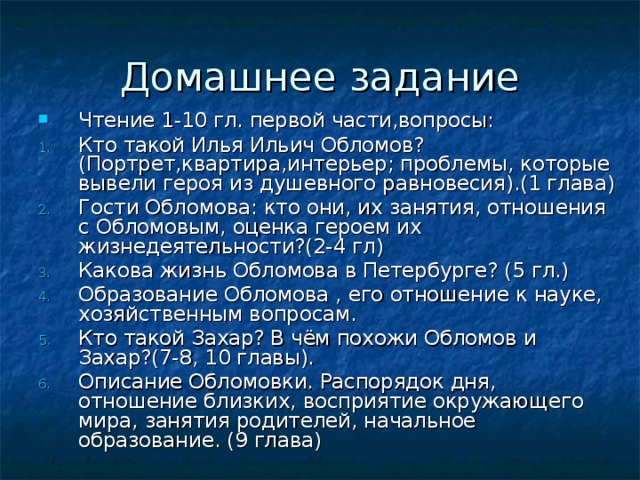 Домашнее задание

Чтение 1-10 гл. первой части,вопросы:

1. Кто такой Илья Ильич Обломов? (Портрет,квартира,интерьер; проблемы, которые вывели героя из душевного равновесия).(1 глава)
2. Гости Обломова: кто они, их занятия, отношения с Обломовым, оценка героем их жизнедеятельности?(2-4 гл)
3. Какова жизнь Обломова в Петербурге? (5 гл.)
4. Образование Обломова , его отношение к науке, хозяйственным вопросам.
5. Кто такой Захар? В чём похожи Обломов и Захар?(7-8, 10 главы).
6. Описание Обломовки. Распорядок дня, отношение близких, восприятие окружающего мира, занятия родителей, начальное образование. (9 глава)